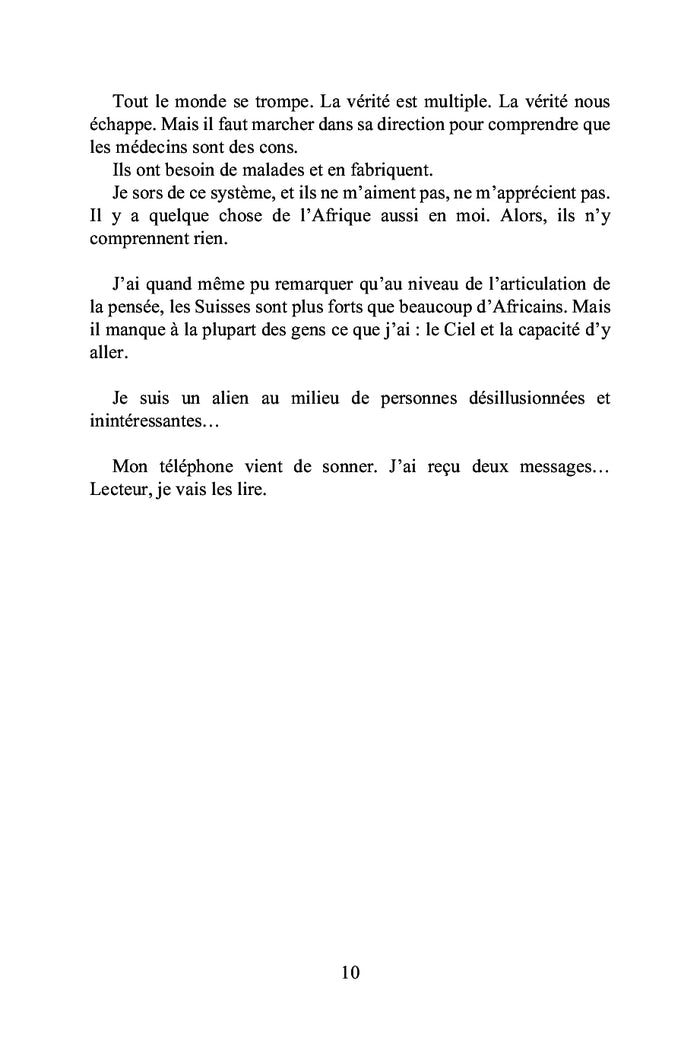 Tout le monde se trompe. La vérité est multiple. La vérité nous échappe. Mais il faut marcher dans sa direction pour comprendre que les médecins sont des cons.

Ils ont besoin de malades et en fabriquent.

Je sors de ce système, et ils ne m'aiment pas, ne m'apprécient pas. Il y a quelque chose de l'Afrique aussi en moi. Alors, ils n'y comprennent rien.

J'ai quand même pu remarquer qu'au niveau de l'articulation de la pensée, les Suisses sont plus forts que beaucoup d'Africains. Mais il manque à la plupart des gens ce que j'ai : le Ciel et la capacité d'y aller.

Je suis un alien au milieu de personnes désillusionnées et inintéressantes…

Mon téléphone vient de sonner. J'ai reçu deux messages… Lecteur, je vais les lire.

10